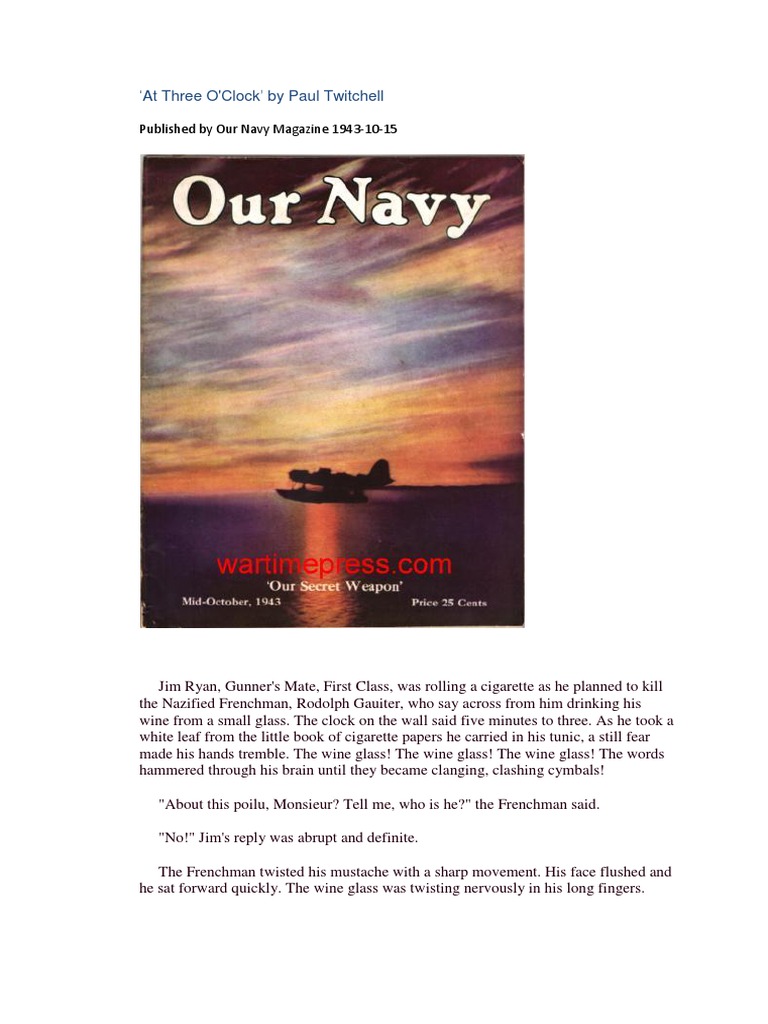 'At Three O'Clock' by Paul Twitchell

Published by Our Navy Magazine 1943-10-15

Our Navy

wartimepress.com

'Our Secret Weapon'

Mid-October, 1943

Price 25 Cents

Jim Ryan, Gunner's Mate, First Class, was rolling a cigarette as he planned to kill the Nazified Frenchman, Rodolph Gauiter, who say across from him drinking his wine from a small glass. The clock on the wall said five minutes to three. As he took a white leaf from the little book of cigarette papers he carried in his tunic, a still fear made his hands tremble. The wine glass! The wine glass! The wine glass! The words hammered through his brain until they became clanging, clashing cymbals!

"About this poilu, Monsieur? Tell me, who is he?" the Frenchman said.

"No!" Jim's reply was abrupt and definite.

The Frenchman twisted his mustache with a sharp movement. His face flushed and he sat forward quickly. The wine glass was twisting nervously in his long fingers.